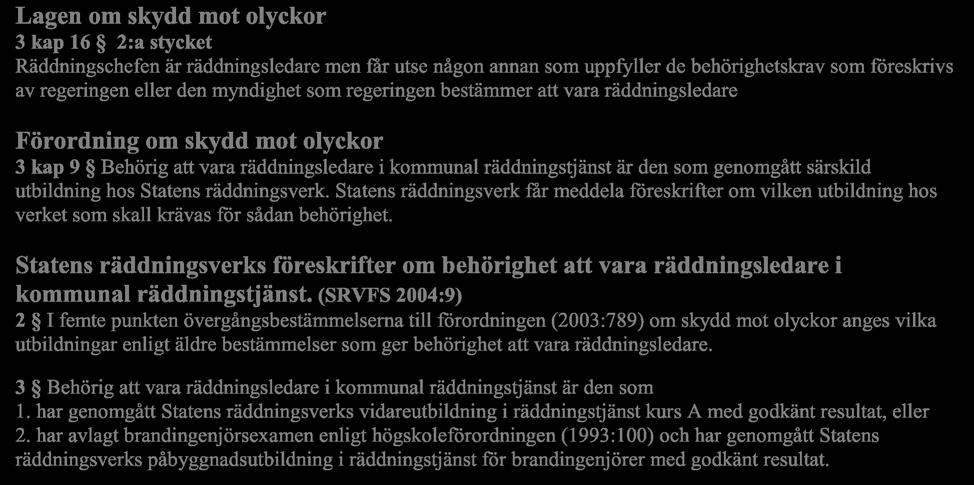 Lagen om skydd mot olyckor
3 kap 16 § 2:a stycket
Räddningschefen är räddningsledare men får utse någon annan som uppfyller de behörighetskrav som föreskrivs av regeringen eller den myndighet som regeringen bestämmer att vara räddningsledare

Förordning om skydd mot olyckor
3 kap 9 § Behörig att vara räddningsledare i kommunal räddningstjänst är den som genomgått särskild utbildning hos Statens räddningsverk. Statens räddningsverk får meddela föreskrifter om vilken utbildning hos verket som skall krävas för sådan behörighet.

Statens räddningsverks föreskrifter om behörighet att vara räddningsledare i kommunal räddningstjänst. (SRVFS 2004:9)
2 § I femte punkten övergångsbestämmelserna till förordningen (2003:789) om skydd mot olyckor anges vilka utbildningar enligt äldre bestämmelser som ger behörighet att vara räddningsledare.

3 § Behörig att vara räddningsledare i kommunal räddningstjänst är den som
1. har genomgått Statens räddningsverks vidareutbildning i räddningstjänst kurs A med godkänt resultat, eller
2. har avlagt brandingenjörsexamen enligt högskoleförordningen (1993:100) och har genomgått Statens räddningsverks påbyggnadsutbildning i räddningstjänst för brandingenjörer med godkänt resultat.